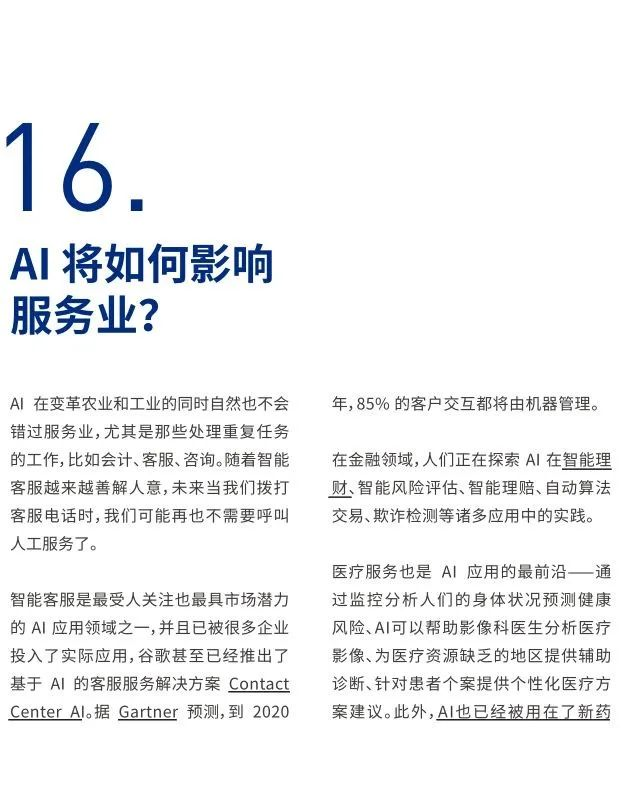 16.

AI将如何影响服务业?

AI在变革农业和工业的同时自然也不会错过服务业，尤其是那些处理重复任务的工作，比如会计、客服、咨询。随着智能客服越来越善解人意，未来当我们拨打客服电话时，我们可能再也不需要呼叫人工服务了。

智能客服是最受人关注也最具市场潜力的AI应用领域之一，并且已被很多企业投入了实际应用，谷歌甚至已经推出了基于AI的客服服务解决方案Contact Center AI。据Gartner预测，到2020年，85%的客户交互都将由机器管理。

在金融领域，人们正在探索AI在智能理财、智能风险评估、智能理赔、自动算法交易、欺诈检测等诸多应用中的实践。

医疗服务也是AI应用的最前沿——通过监控分析人们的身体状况预测健康风险、AI可以帮助影像科医生分析医疗影像、为医疗资源缺乏的地区提供辅助诊断、针对患者个案提供个性化医疗方案建议。此外，AI也已经被用在了新药